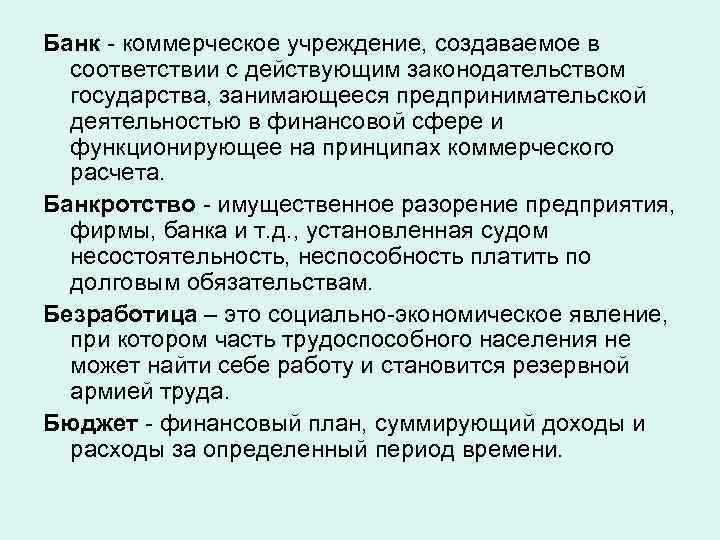 Банк - коммерческое учреждение, создаваемое в соответствии с действующим законодательством государства, занимающееся предпринимательской деятельностью в финансовой сфере и функционирующее на принципах коммерческого расчета.

Банкротство - имущественное разорение предприятия, фирмы, банка и т.д., установленная судом несостоятельность, неспособность платить по долговым обязательствам.

Безработица – это социально-экономическое явление, при котором часть трудоспособного населения не может найти себе работу и становится резервной армией труда.

Бюджет - финансовый план, суммирующий доходы и расходы за определенный период времени.